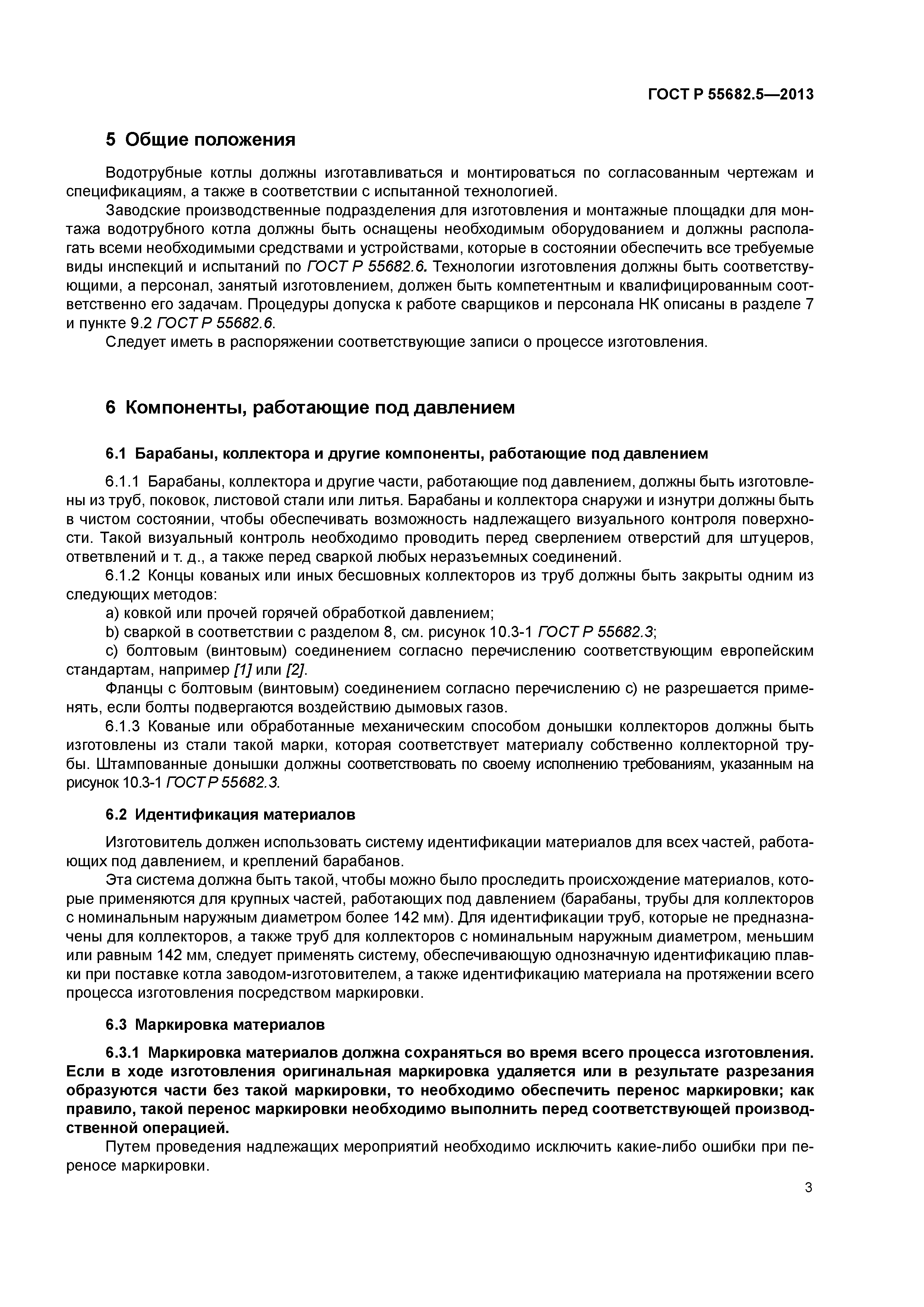 ГОСТ Р 55682.5—2013

5 Общие положения

Водотрубные котлы должны изготавливаться и монтироваться по согласованным чертежам и спецификациям, а также в соответствии с испытанной технологией.

Заводские производственные подразделения для изготовления и монтажные площадки для монтажа водотрубного котла должны быть оснащены необходимым оборудованием и должны располагать всеми необходимыми средствами и устройствами, которые в состоянии обеспечить все требуемые виды инспекций и испытаний по ГОСТ Р 55682.6. Технологии изготовления должны быть соответствующими, а персонал, занятый изготовлением, должен быть компетентным и квалифицированным соответственно его задачам. Процедуры допуска к работе сварщиков и персонала НК описаны в разделе 7 и пункте 9.2 ГОСТ Р 55682.6.

Следует иметь в распоряжении соответствующие записи о процессе изготовления.

6 Компоненты, работающие под давлением

6.1 Барабаны, коллектора и другие компоненты, работающие под давлением

6.1.1 Барабаны, коллектора и другие части, работающие под давлением, должны быть изготовлены из труб, поковок, листовой стали или литья. Барабаны и коллектора снаружи и изнутри должны быть в чистом состоянии, чтобы обеспечивать возможность надлежащего визуального контроля поверхности. Такой визуальный контроль необходимо проводить перед сверлением отверстий для штуцеров, ответвлений и т. д., а также перед сваркой любых неразъемных соединений.

6.1.2 Концы кованых или иных бесшовных коллекторов из труб должны быть закрыты одним из следующих методов:

a) ковкой или прочей горячей обработкой давлением;

b) сваркой в соответствии с разделом 8, см. рисунок 10.3-1 ГОСТ Р 55682.3;

c) болтовым (винтовым) соединением согласно перечислению соответствующим европейским стандартам, например [1] или [2].

Фланцы с болтовым (винтовым) соединением согласно перечислению c) не разрешается применять, если болты подвергаются воздействию дымовых газов.

6.1.3 Кованые или обработанные механическим способом донышки коллекторов должны быть изготовлены из стали такой марки, которая соответствует материалу собственно коллекторной трубы. Штампованные донышки должны соответствовать по своему исполнению требованиям, указанным на рисунок 10.3-1 ГОСТ Р 55682.3.

6.2 Идентификация материалов

Изготовитель должен использовать систему идентификации материалов для всех частей, работающих под давлением, и креплений барабанов.

Эта система должна быть такой, чтобы можно было проследить происхождение материалов, которые применяются для крупных частей, работающих под давлением (барабаны, трубы для коллекторов с номинальным наружным диаметром более 142 мм). Для идентификации труб, которые не предназначены для коллекторов, а также труб для коллекторов с номинальным наружным диаметром, меньшим или равным 142 мм, следует применять систему, обеспечивающую однозначную идентификацию плавки при поставке котла заводом-изготовителем, а также идентификацию материала на протяжении всего процесса изготовления посредством маркировки.

6.3 Маркировка материалов

6.3.1 Маркировка материалов должна сохраняться во время всего процесса изготовления. Если в ходе изготовления оригинальная маркировка удаляется или в результате разрезания образуются части без такой маркировки, то необходимо обеспечить перенос маркировки; как правило, такой перенос маркировки необходимо выполнить перед соответствующей производственной операцией.

Путем проведения надлежащих мероприятий необходимо исключить какие-либо ошибки при переносе маркировки.

3